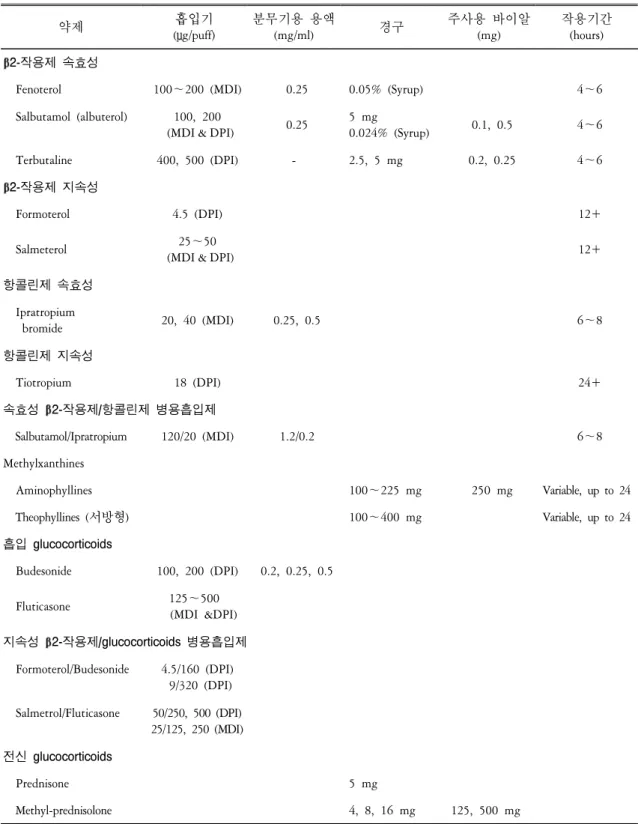 | 약제 | 흡입기 (μg/puff) | 분무기용 용액 (mg/ml) | 경구 | 주사용 바이알 (mg) | 작용기간 (hours) |
|---|---|---|---|---|---|
| β2-작용제 속효성 | | | | | |
| Fenoterol | 100～200 (MDI) | 0.25 | 0.05% (Syrup) | | 4～6 |
| Salbutamol (albuterol) | 100, 200 (MDI & DPI) | 0.25 | 5 mg 0.024% (Syrup) | 0.1, 0.5 | 4～6 |
| Terbutaline | 400, 500 (DPI) | - | 2.5, 5 mg | 0.2, 0.25 | 4～6 |
| β2-작용제 지속성 | | | | | |
| Formoterol | 4.5 (DPI) | | | | 12+ |
| Salmeterol | 25～50 (MDI & DPI) | | | | 12+ |
| 항콜린제 속효성 | | | | | |
| Ipratropium bromide | 20, 40 (MDI) | 0.25, 0.5 | | | 6～8 |
| 항콜린제 지속성 | | | | | |
| Tiotropium | 18 (DPI) | | | | 24+ |
| 속효성 β2-작용제/항콜린제 병용흡입제 | | | | | |
| Salbutamol/Ipratropium | 120/20 (MDI) | 1.2/0.2 | | | 6～8 |
| Methylxanthines | | | | | |
| Aminophyllines | | | 100～225 mg | 250 mg | Variable, up to 24 |
| Theophyllines (서방형) | | | 100～400 mg | | Variable, up to 24 |
| 흡입 glucocorticoids | | | | | |
| Budesonide | 100, 200 (DPI) | 0.2, 0.25, 0.5 | | | |
| Fluticasone | 125～500 (MDI &DPI) | | | | |
| 지속성 β2-작용제/glucocorticoids 병용흡입제 | | | | | |
| Formoterol/Budesonide | 4.5/160 (DPI) 9/320 (DPI) | | | | |
| Salmetrol/Fluticasone | 50/250, 500 (DPI) 25/125, 250 (MDI) | | | | |
| 전신 glucocorticoids | | | | | |
| Prednisone | | | 5 mg | | |
| Methyl-prednisolone | | | 4, 8, 16 mg | 125, 500 mg | |